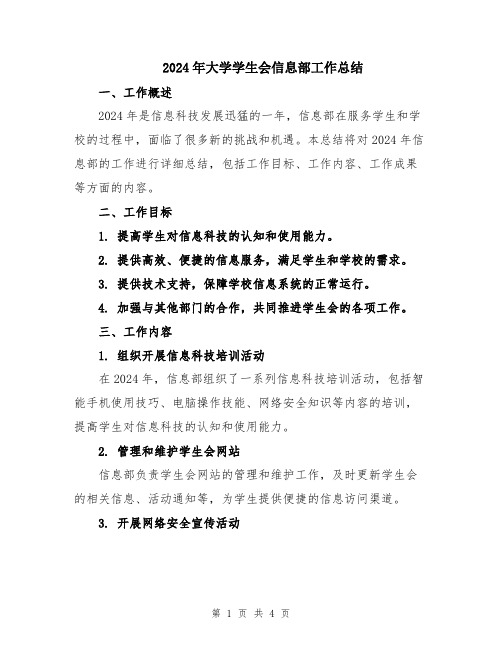 2024年大学学生会信息部工作总结

一、工作概述

2024年是信息科技发展迅猛的一年，信息部在服务学生和学校的过程中，面临了很多新的挑战和机遇。本总结将对2024年信息部的工作进行详细总结，包括工作目标、工作内容、工作成果等方面的内容。

二、工作目标

1. 提高学生对信息科技的认知和使用能力。

2. 提供高效、便捷的信息服务，满足学生和学校的需求。

3. 提供技术支持，保障学校信息系统的正常运行。

4. 加强与其他部门的合作，共同推进学生会的各项工作。

三、工作内容

1. 组织开展信息科技培训活动

在2024年，信息部组织了一系列信息科技培训活动，包括智能手机使用技巧、电脑操作技能、网络安全知识等内容的培训，提高学生对信息科技的认知和使用能力。

2. 管理和维护学生会网站

信息部负责学生会网站的管理和维护工作，及时更新学生会的相关信息、活动通知等，为学生提供便捷的信息访问渠道。

3. 开展网络安全宣传活动

第 1 页 共 4 页